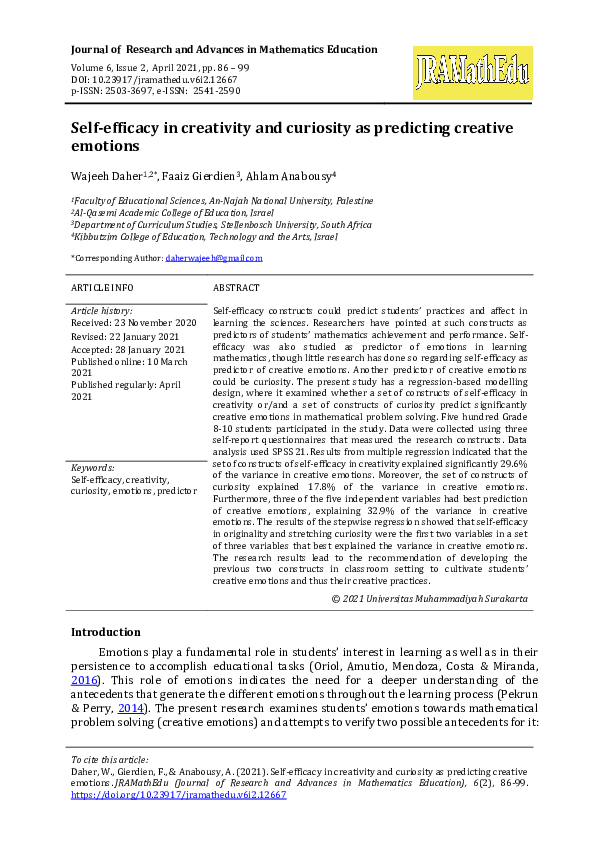 Journal of Research and Advances in Mathematics Education

Volume 6, Issue 2, April 2021, pp. 86 – 99
DOI: 10.23917/jramathedu.v6i2.12667
p-ISSN: 2503-3697, e-ISSN: 2541-2590

JRAMathEdu

Self-efficacy in creativity and curiosity as predicting creative emotions

Wajeeh Daher$^{1,2*}$, Faaiz Gierdien$^{3}$, Ahlam Anabousy$^{4}$

$^{1}$Faculty of Educational Sciences, An-Najah National University, Palestine
$^{2}$Al-Qasemi Academic College of Education, Israel
$^{3}$Department of Curriculum Studies, Stellenbosch University, South Africa
$^{4}$Kibbutzim College of Education, Technology and the Arts, Israel

*Corresponding Author: daherwajeeh@gmail.com

ARTICLE INFO

Article history:
Received: 23 November 2020
Revised: 22 January 2021
Accepted: 28 January 2021
Published online: 10 March 2021
Published regularly: April 2021

Keywords:
Self-efficacy, creativity, curiosity, emotions, predictor

ABSTRACT

Self-efficacy constructs could predict students' practices and affect in learning the sciences. Researchers have pointed at such constructs as predictors of students' mathematics achievement and performance. Self-efficacy was also studied as predictor of emotions in learning mathematics, though little research has done so regarding self-efficacy as predictor of creative emotions. Another predictor of creative emotions could be curiosity. The present study has a regression-based modelling design, where it examined whether a set of constructs of self-efficacy in creativity or/and a set of constructs of curiosity predict significantly creative emotions in mathematical problem solving. Five hundred Grade 8-10 students participated in the study. Data were collected using three self-report questionnaires that measured the research constructs. Data analysis used SPSS 21. Results from multiple regression indicated that the set of constructs of self-efficacy in creativity explained significantly 29.6% of the variance in creative emotions. Moreover, the set of constructs of curiosity explained 17.8% of the variance in creative emotions. Furthermore, three of the five independent variables had best prediction of creative emotions, explaining 32.9% of the variance in creative emotions. The results of the stepwise regression showed that self-efficacy in originality and stretching curiosity were the first two variables in a set of three variables that best explained the variance in creative emotions. The research results lead to the recommendation of developing the previous two constructs in classroom setting to cultivate students' creative emotions and thus their creative practices.

© 2021 Universitas Muhammadiyah Surakarta

Introduction

Emotions play a fundamental role in students' interest in learning as well as in their persistence to accomplish educational tasks (Oriol, Amutio, Mendoza, Costa & Miranda, 2016). This role of emotions indicates the need for a deeper understanding of the antecedents that generate the different emotions throughout the learning process (Pekrun & Perry, 2014). The present research examines students' emotions towards mathematical problem solving (creative emotions) and attempts to verify two possible antecedents for it:

To cite this article:
Daher, W., Gierdien, F., & Anabousy, A. (2021). Self-efficacy in creativity and curiosity as predicting creative emotions. JRAMathEdu (Journal of Research and Advances in Mathematics Education), 6(2), 86-99. https://doi.org/10.23917/jramathedu.v6i2.12667